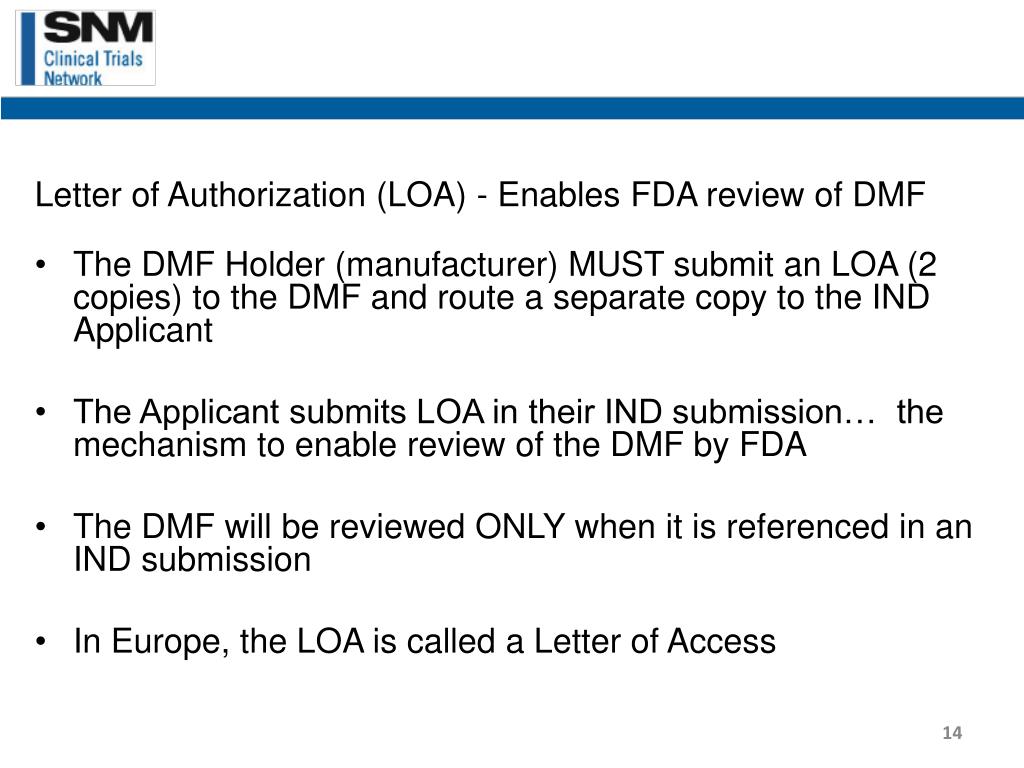 SNM
Clinical Trials Network

Letter of Authorization (LOA) - Enables FDA review of DMF

• The DMF Holder (manufacturer) MUST submit an LOA (2 copies) to the DMF and route a separate copy to the IND Applicant

• The Applicant submits LOA in their IND submission… the mechanism to enable review of the DMF by FDA

• The DMF will be reviewed ONLY when it is referenced in an IND submission

• In Europe, the LOA is called a Letter of Access

14